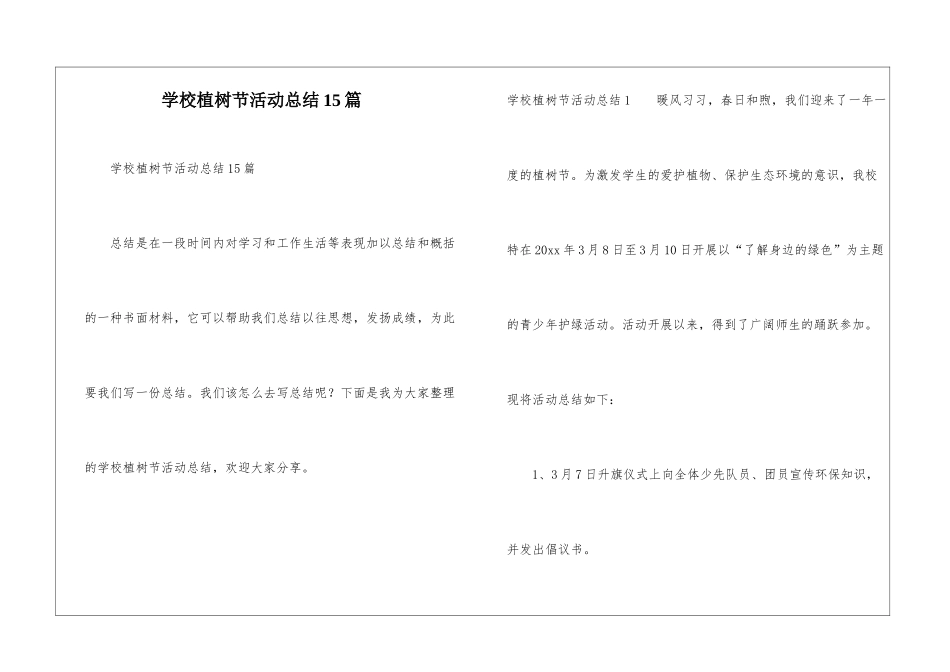 学校植树节活动总结15篇

学校植树节活动总结15篇

总结是在一段时间内对学习和工作生活等表现加以总结和概括的一种书面材料，它可以帮助我们总结以往思想，发扬成绩，为此要我们写一份总结。我们该怎么去写总结呢？下面是我为大家整理的学校植树节活动总结，欢迎大家分享。

学校植树节活动总结1　　暖风习习，春日和煦，我们迎来了一年一度的植树节。为激发学生的爱护植物、保护生态环境的意识，我校特在20xx年3月8日至3月10日开展以“了解身边的绿色”为主题的青少年护绿活动。活动开展以来，得到了广阔师生的踊跃参加。现将活动总结如下：

1、3月7日升旗仪式上向全体少先队员、团员宣传环保知识，并发出倡议书。